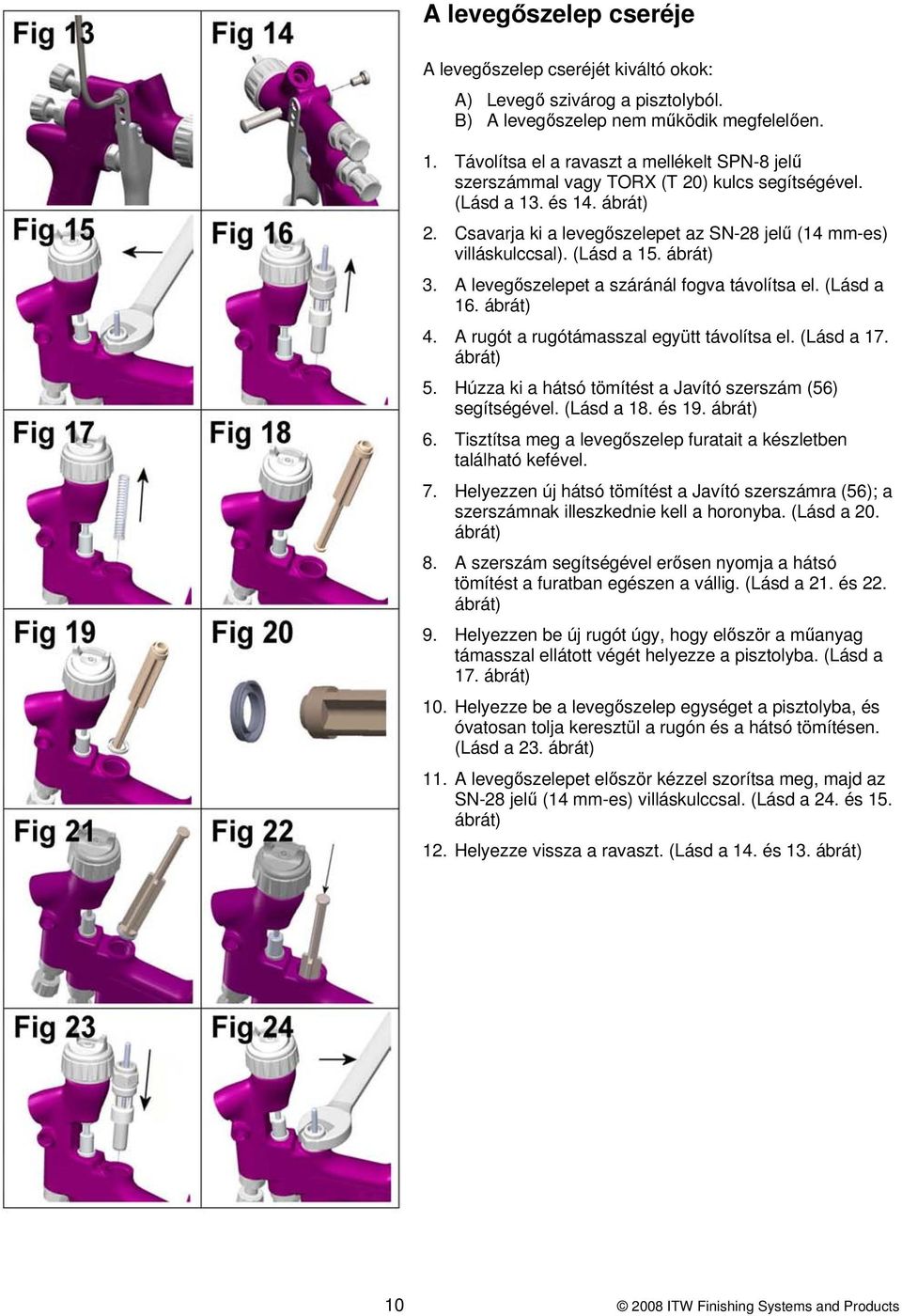 Fig 13

Fig 14

Fig 15

Fig 16

Fig 17

Fig 18

Fig 19

Fig 20

Fig 21

Fig 22

Fig 23

Fig 24

A levegőszelep cseréje

A levegőszelep cseréjét kiváltó okok:

A) Levegő szivárog a pisztolyból.
B) A levegőszelep nem működik megfelelően.

1. Távolítsa el a ravaszt a mellékelt SPN-8 jelű szerszámmal vagy TORX (T 20) kulcs segítségével. (Lásd a 13. és 14. ábrát)

2. Csavarja ki a levegőszelepet az SN-28 jelű (14 mm-es) villáskulccsal). (Lásd a 15. ábrát)

3. A levegőszelepet a száránál fogva távolítsa el. (Lásd a 16. ábrát)

4. A rugót a rugótámasszal együtt távolítsa el. (Lásd a 17. ábrát)

5. Húzza ki a hátsó tömítést a Javító szerszám (56) segítségével. (Lásd a 18. és 19. ábrát)

6. Tisztítsa meg a levegőszelep furatait a készletben található kefével.

7. Helyezzen új hátsó tömítést a Javító szerszámra (56); a szerszámnak illeszkednie kell a horonyba. (Lásd a 20. ábrát)

8. A szerszám segítségével erősen nyomja a hátsó tömítést a furatban egészen a vállig. (Lásd a 21. és 22. ábrát)

9. Helyezzen be új rugót úgy, hogy először a műanyag támasszal ellátott végét helyezze a pisztolyba. (Lásd a 17. ábrát)

10. Helyezze be a levegőszelep egységet a pisztolyba, és óvatosan tolja keresztül a rugón és a hátsó tömítésen. (Lásd a 23. ábrát)

11. A levegőszelepet először kézzel szorítsa meg, majd az SN-28 jelű (14 mm-es) villáskulccsal. (Lásd a 24. és 15. ábrát)

12. Helyezze vissza a ravaszt. (Lásd a 14. és 13. ábrát)

10

© 2008 ITW Finishing Systems and Products